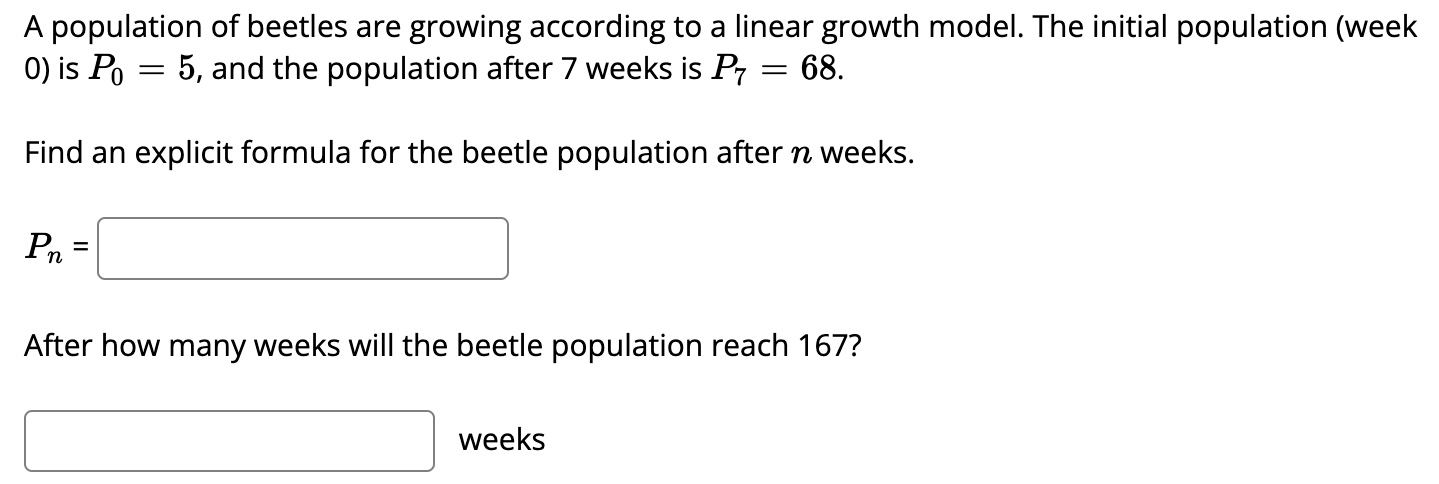 A population of beetles are growing according to a linear growth model. The initial population (week 0) is $P_0 = 5$, and the population after 7 weeks is $P_7 = 68$.

Find an explicit formula for the beetle population after $n$ weeks.

$P_n$ =

After how many weeks will the beetle population reach 167?

weeks